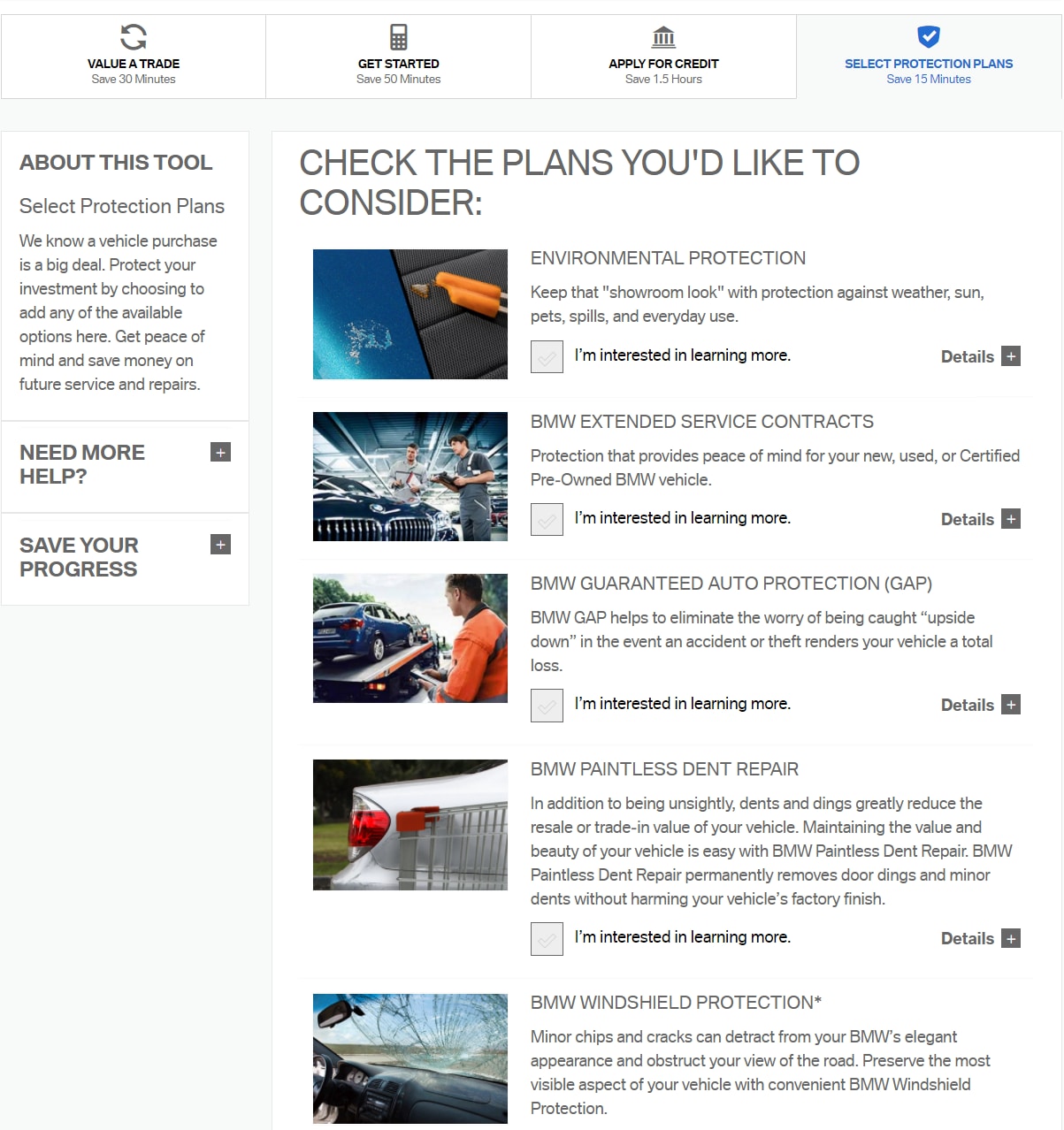 VALUE A TRADE
Save 30 Minutes

GET STARTED
Save 50 Minutes

APPLY FOR CREDIT
Save 1.5 Hours

SELECT PROTECTION PLANS
Save 15 Minutes

ABOUT THIS TOOL

Select Protection Plans

We know a vehicle purchase is a big deal. Protect your investment by choosing to add any of the available options here. Get peace of mind and save money on future service and repairs.

NEED MORE HELP? +

SAVE YOUR PROGRESS +

CHECK THE PLANS YOU'D LIKE TO CONSIDER:

ENVIRONMENTAL PROTECTION

Keep that "showroom look" with protection against weather, sun, pets, spills, and everyday use.

I'm interested in learning more.

Details +

BMW EXTENDED SERVICE CONTRACTS

Protection that provides peace of mind for your new, used, or Certified Pre-Owned BMW vehicle.

I'm interested in learning more.

Details +

BMW GUARANTEED AUTO PROTECTION (GAP)

BMW GAP helps to eliminate the worry of being caught “upside down” in the event an accident or theft renders your vehicle a total loss.

I'm interested in learning more.

Details +

BMW PAINTLESS DENT REPAIR

In addition to being unsightly, dents and dings greatly reduce the resale or trade-in value of your vehicle. Maintaining the value and beauty of your vehicle is easy with BMW Paintless Dent Repair. BMW Paintless Dent Repair permanently removes door dings and minor dents without harming your vehicle’s factory finish.

I'm interested in learning more.

Details +

BMW WINDSHIELD PROTECTION*

Minor chips and cracks can detract from your BMW’s elegant appearance and obstruct your view of the road. Preserve the most visible aspect of your vehicle with convenient BMW Windshield Protection.